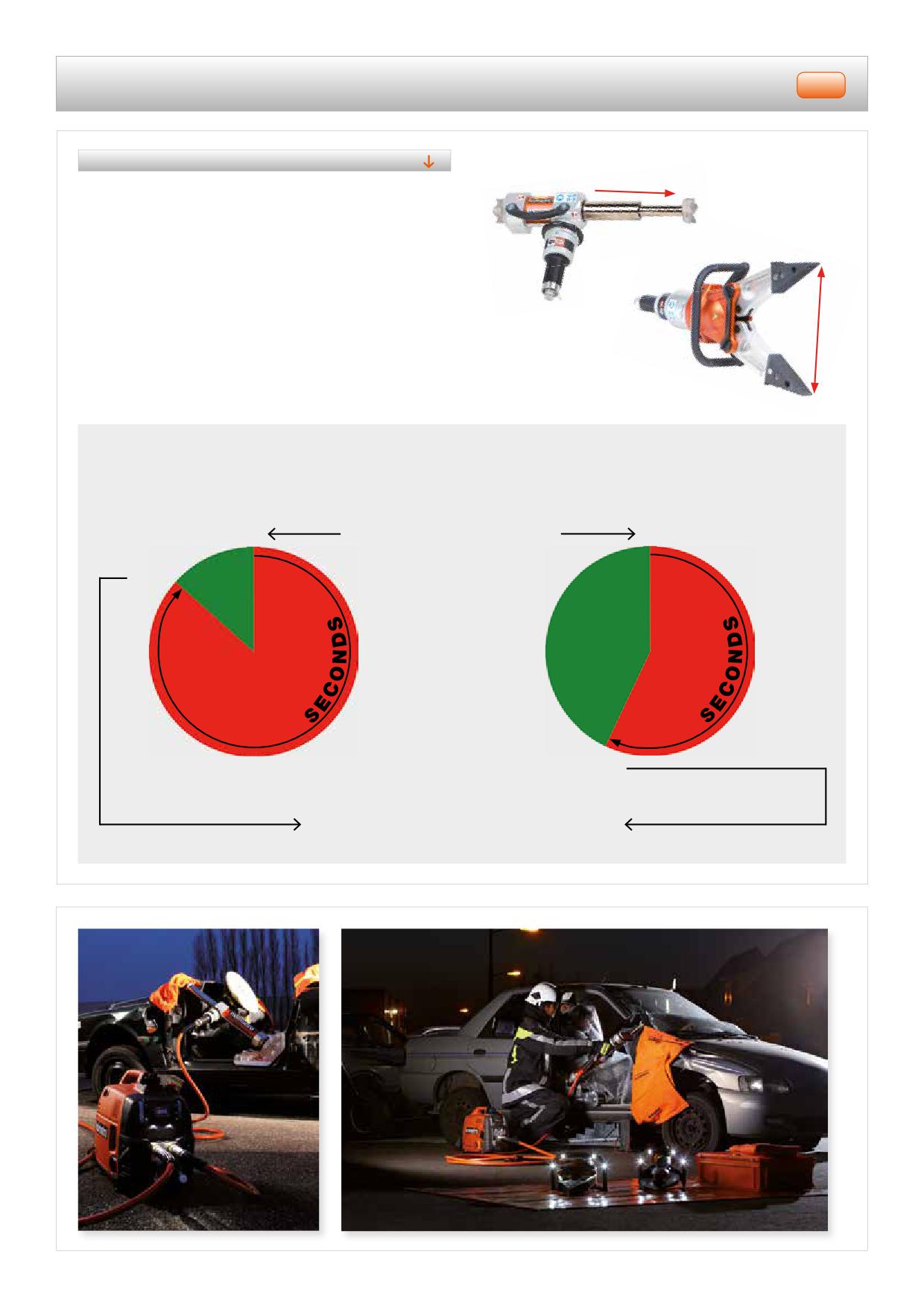 SECONDS

SECONDS